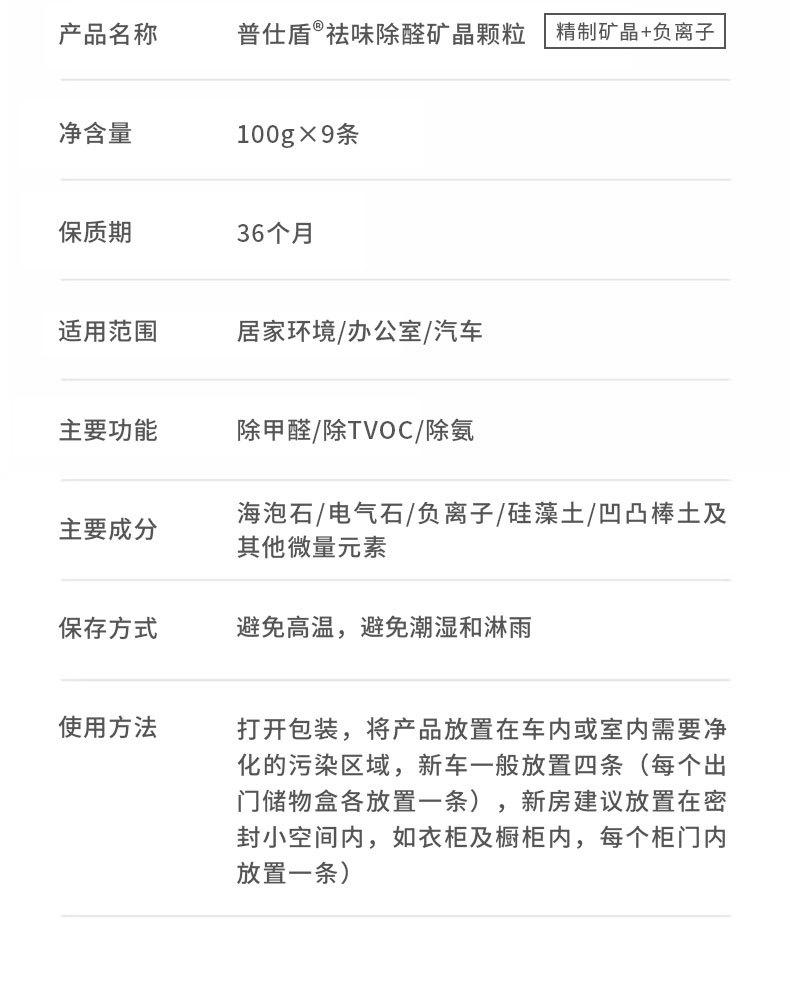 产品名称 普仕盾®祛味除醛矿晶颗粒 精制矿晶+负离子

净含量 100g×9条

保质期 36个月

适用范围 居家环境/办公室/汽车

主要功能 除甲醛/除TVOC/除氨

主要成分 海泡石/电气石/负离子/硅藻土/凹凸棒土及其他微量元素

保存方式 避免高温，避免潮湿和淋雨

使用方法 打开包装，将产品放置在车内或室内需要净化的污染区域，新车一般放置四条（每个出门储物盒各放置一条），新房建议放置在密封小空间内，如衣柜及橱柜内，每个柜门内放置一条）